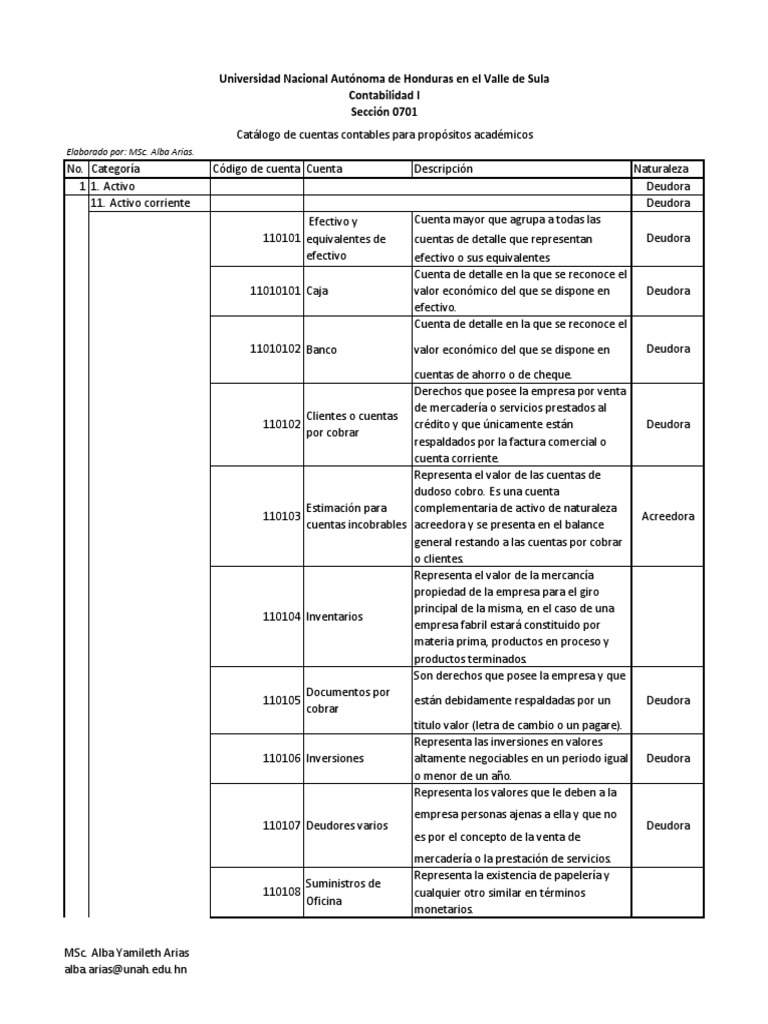 Universidad Nacional Autónoma de Honduras en el Valle de Sula
Contabilidad I
Sección 0701

Catálogo de cuentas contables para propósitos académicos

Elaborado por: MSc. Alba Arias.

| No. | Categoría | Código de cuenta | Cuenta | Descripción | Naturaleza |
|---|---|---|---|---|---|
| 1 | 1. Activo | | | | Deudora |
| | 11. Activo corriente | | | | Deudora |
| | | 110101 | Efectivo y equivalentes de efectivo | Cuenta mayor que agrupa a todas las cuentas de detalle que representan efectivo o sus equivalentes | Deudora |
| | | 11010101 | Caja | Cuenta de detalle en la que se reconoce el valor económico del que se dispone en efectivo. | Deudora |
| | | 11010102 | Banco | Cuenta de detalle en la que se reconoce el valor económico del que se dispone en cuentas de ahorro o de cheque. | Deudora |
| | | 110102 | Clientes o cuentas por cobrar | Derechos que posee la empresa por venta de mercadería o servicios prestados al crédito y que únicamente están respaldados por la factura comercial o cuenta corriente. | Deudora |
| | | 110103 | Estimación para cuentas incobrables | Representa el valor de las cuentas de dudoso cobro. Es una cuenta complementaria de activo de naturaleza acreedora y se presenta en el balance general restando a las cuentas por cobrar o clientes. | Acreedora |
| | | 110104 | Inventarios | Representa el valor de la mercancía propiedad de la empresa para el giro principal de la misma, en el caso de una empresa fabril estará constituido por materia prima, productos en proceso y productos terminados. | |
| | | 110105 | Documentos por cobrar | Son derechos que posee la empresa y que están debidamente respaldadas por un titulo valor (letra de cambio o un pagare). | Deudora |
| | | 110106 | Inversiones | Representa las inversiones en valores altamente negociables en un periodo igual o menor de un año. | Deudora |
| | | 110107 | Deudores varios | Representa los valores que le deben a la empresa personas ajenas a ella y que no es por el concepto de la venta de mercadería o la prestación de servicios. | Deudora |
| | | 110108 | Suministros de Oficina | Representa la existencia de papelería y cualquier otro similar en términos monetarios. | |

MSc. Alba Yamileth Arias
alba.arias@unah.edu.hn